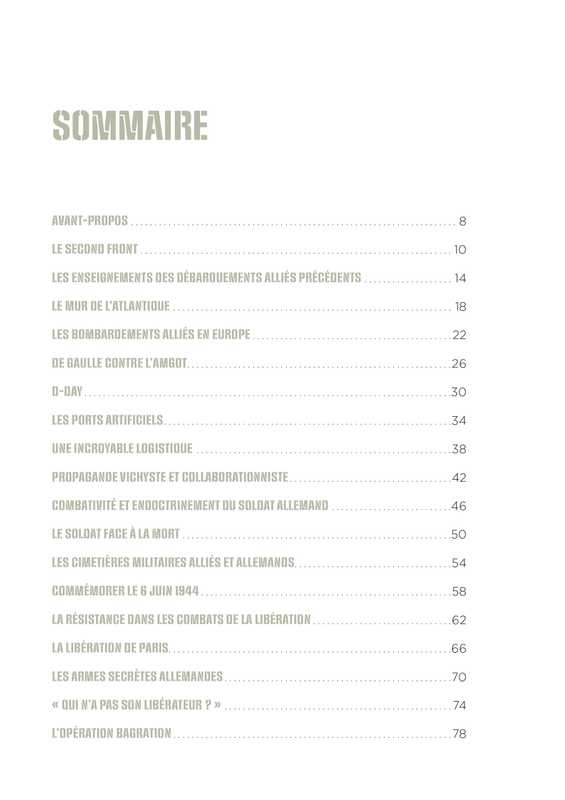 SOMMAIRE

AVANT-PROPOS ........ 8
LE SECOND FRONT ........ 10
LES ENSEIGNEMENTS DES DÉBARQUEMENTS ALLIÉS PRÉCÉDENTS ........ 14
LE MUR DE L'ATLANTIQUE ........ 18
LES BOMBARDEMENTS ALLIÉS EN EUROPE ........ 22
DE GAULLE CONTRE L'AMGOT ........ 26
D-DAY ........ 30
LES PORTS ARTIFICIELS ........ 34
UNE INCROYABLE LOGISTIQUE ........ 38
PROPAGANDE VICHYSTE ET COLLABORATIONNISTE ........ 42
COMBATIVITÉ ET ENDOCTRINEMENT DU SOLDAT ALLEMAND ........ 46
LE SOLDAT FACE À LA MORT ........ 50
LES CIMETIÈRES MILITAIRES ALLIÉS ET ALLEMANDS ........ 54
COMMÉMORER LE 6 JUIN 1944 ........ 58
LA RÉSISTANCE DANS LES COMBATS DE LA LIBÉRATION ........ 62
LA LIBÉRATION DE PARIS ........ 66
LES ARMES SECRÈTES ALLEMANDES ........ 70
« QUI N'A PAS SON LIBÉRATEUR ? » ........ 74
L'OPÉRATION BAGRATION ........ 78